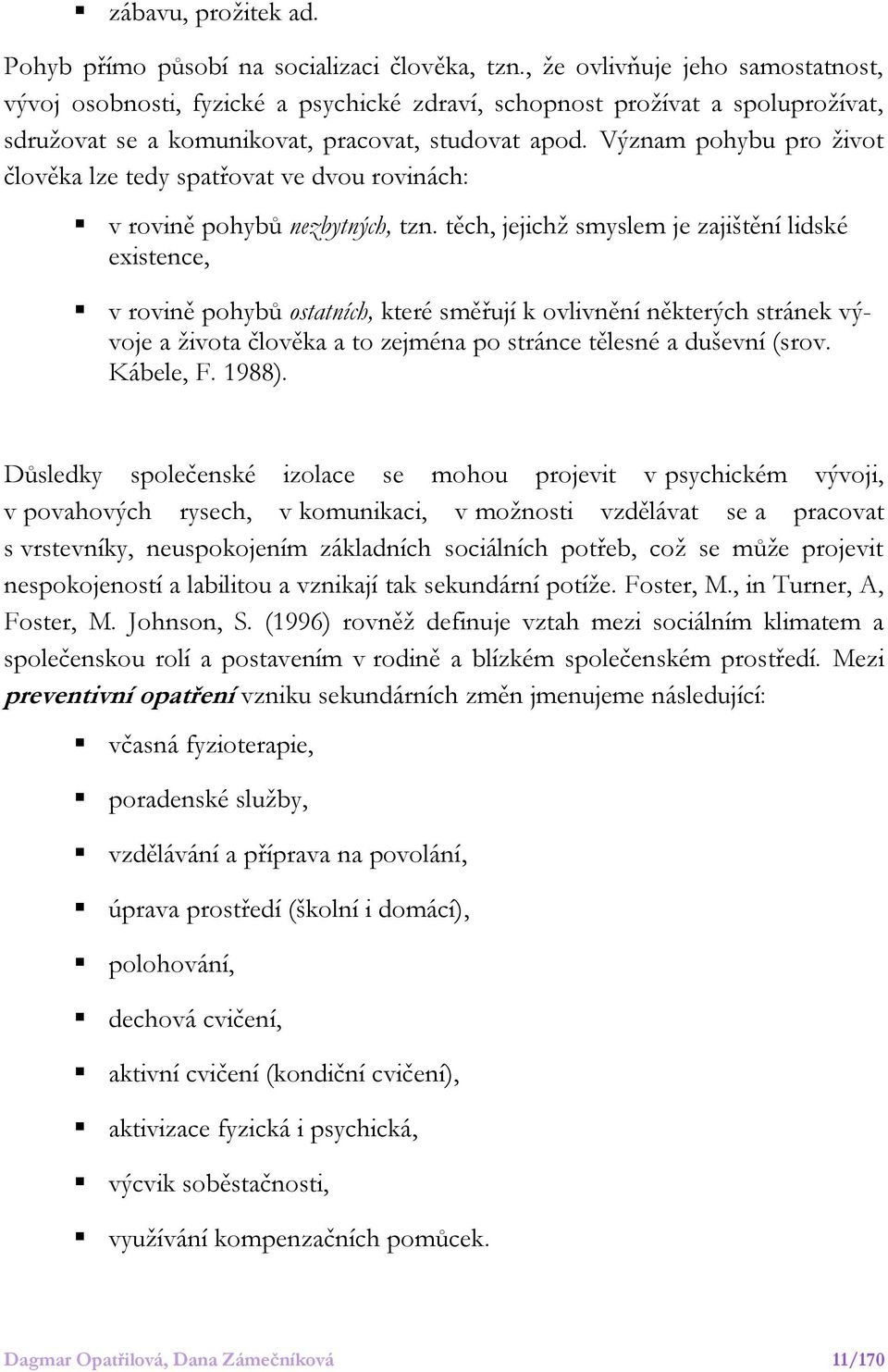 ▪ zábavu, prožitek ad.

Pohyb přímo působí na socializaci člověka, tzn., že ovlivňuje jeho samostatnost, vývoj osobnosti, fyzické a psychické zdraví, schopnost prožívat a spoluprožívat, sdružovat se a komunikovat, pracovat, studovat apod. Význam pohybu pro život člověka lze tedy spatřovat ve dvou rovinách:

▪ v rovině pohybů nezbytných, tzn. těch, jejichž smyslem je zajištění lidské existence,

▪ v rovině pohybů ostatních, které směřují k ovlivnění některých stránek vývoje a života člověka a to zejména po stránce tělesné a duševní (srov. Kábele, F. 1988).

Důsledky společenské izolace se mohou projevit v psychickém vývoji, v povahových rysech, v komunikaci, v možnosti vzdělávat se a pracovat s vrstevníky, neuspokojením základních sociálních potřeb, což se může projevit nespokojeností a labilitou a vznikají tak sekundární potíže. Foster, M., in Turner, A, Foster, M. Johnson, S. (1996) rovněž definuje vztah mezi sociálním klimatem a společenskou rolí a postavením v rodině a blízkém společenském prostředí. Mezi preventivní opatření vzniku sekundárních změn jmenujeme následující:

▪ včasná fyzioterapie,

▪ poradenské služby,

▪ vzdělávání a příprava na povolání,

▪ úprava prostředí (školní i domácí),

▪ polohování,

▪ dechová cvičení,

▪ aktivní cvičení (kondiční cvičení),

▪ aktivizace fyzická i psychická,

▪ výcvik soběstačnosti,

▪ využívání kompenzačních pomůcek.

Dagmar Opatřilová, Dana Zámečníková 11/170